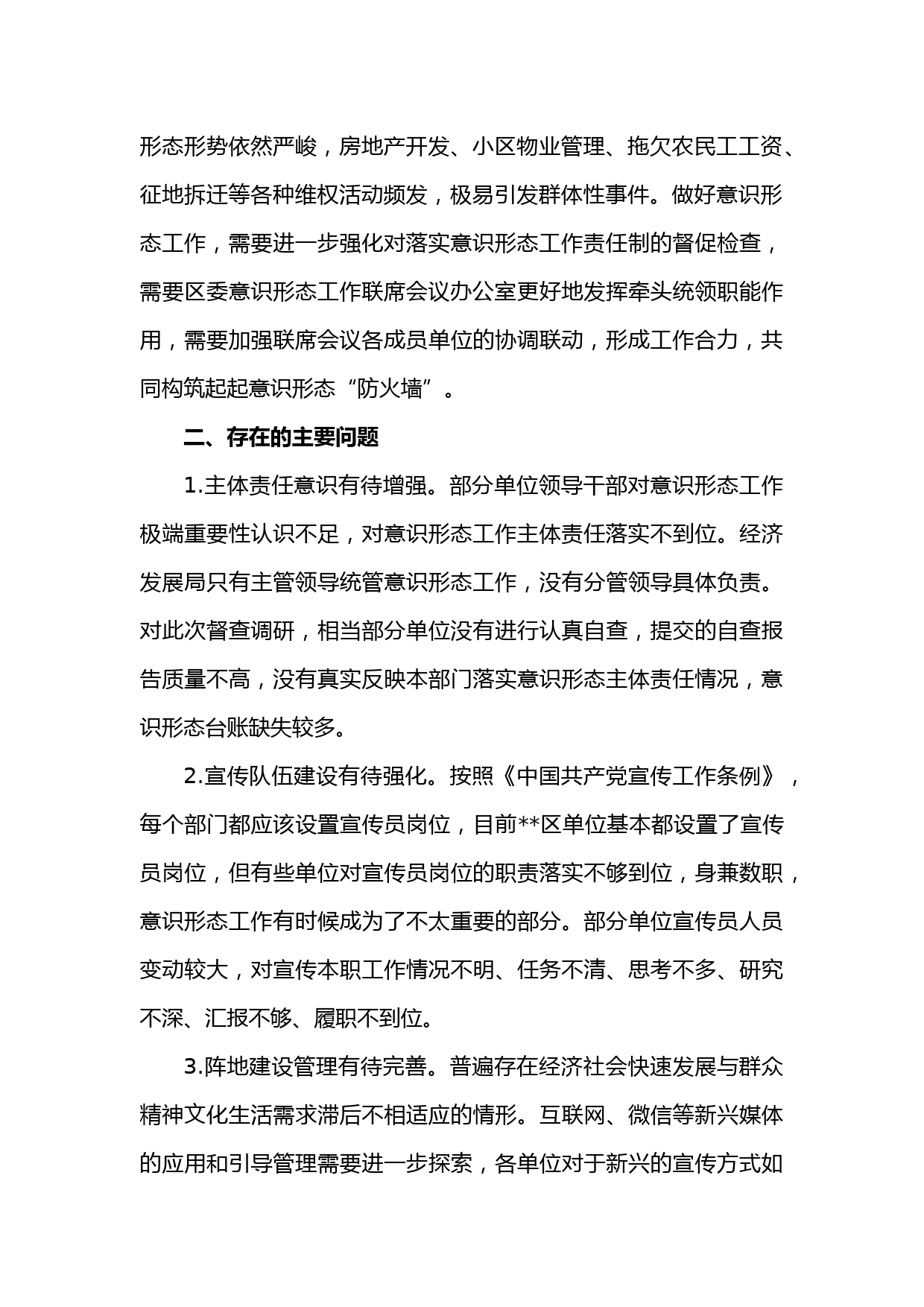 形态形势依然严峻，房地产开发、小区物业管理、拖欠农民工工资、征地拆迁等各种维权活动频发，极易引发群体性事件。做好意识形态工作，需要进一步强化对落实意识形态工作责任制的督促检查，需要区委意识形态工作联席会议办公室更好地发挥牵头统领职能作用，需要加强联席会议各成员单位的协调联动，形成工作合力，共同构筑起起意识形态“防火墙”。

二、存在的主要问题

1.主体责任意识有待增强。部分单位领导干部对意识形态工作极端重要性认识不足，对意识形态工作主体责任落实不到位。经济发展局只有主管领导统管意识形态工作，没有分管领导具体负责。对此次督查调研，相当部分单位没有进行认真自查，提交的自查报告质量不高，没有真实反映本部门落实意识形态主体责任情况，意识形态台账缺失较多。

2.宣传队伍建设有待强化。按照《中国共产党宣传工作条例》，每个部门都应该设置宣传员岗位，目前**区单位基本都设置了宣传员岗位，但有些单位对宣传员岗位的职责落实不够到位，身兼数职，意识形态工作有时候成为了不太重要的部分。部分单位宣传员人员变动较大，对宣传本职工作情况不明、任务不清、思考不多、研究不深、汇报不够、履职不到位。

3.阵地建设管理有待完善。普遍存在经济社会快速发展与群众精神文化生活需求滞后不相适应的情形。互联网、微信等新兴媒体的应用和引导管理需要进一步探索，各单位对于新兴的宣传方式如